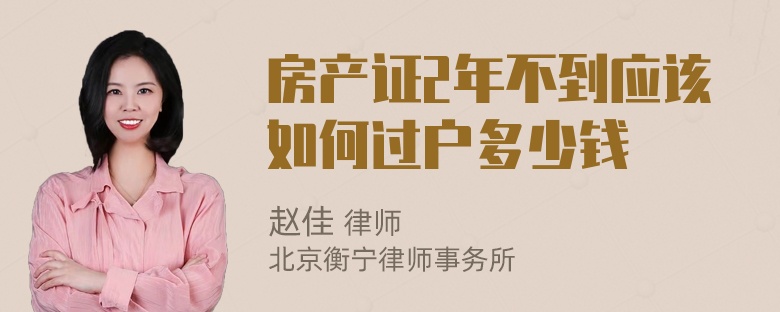 房产证2年不到应该如何过户多少钱

赵佳 律师
北京衡宁律师事务所